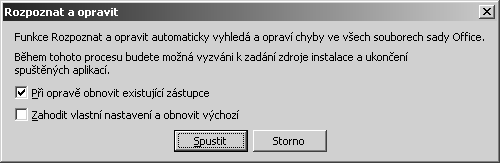 Rozpoznat a opravit

Funkce Rozpoznat a opravit automaticky vyhledá a opraví chyby ve všech souborech sady Office.

Během tohoto procesu budete možná vyzváni k zadání zdroje instalace a ukončení spuštěných aplikací.

Při opravě obnovit existující zástupce

Zahodit vlastní nastavení a obnovit výchozí

Spustit

Storno